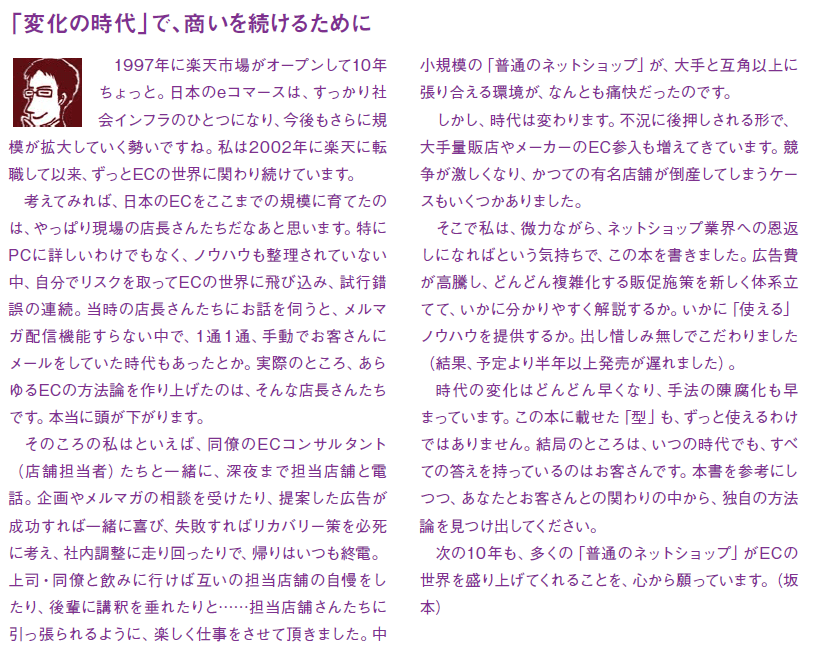 「変化の時代」で、商いを続けるために

1997年に楽天市場がオープンして10年ちょっと。日本のeコマースは、すっかり社会インフラのひとつになり、今後もさらに規模が拡大していく勢いですね。私は2002年に楽天に転職して以来、ずっとECの世界に関わり続けています。

考えてみれば、日本のECをここまでの規模に育てたのは、やっぱり現場の店長さんたちだなあと思います。特にPCに詳しいわけでもなく、ノウハウも整理されていない中、自分でリスクを取ってECの世界に飛び込み、試行錯誤の連続。当時の店長さんたちにお話を伺うと、メルマガ配信機能すらない中で、1通1通、手動でお客さんにメールをしていた時代もあったとか。実際のところ、あらゆるECの方法論を作り上げたのは、そんな店長さんたちです。本当に頭が下がります。

そのころの私はといえば、同僚のECコンサルタント（店舗担当者）たちと一緒に、深夜まで担当店舗と電話。企画やメルマガの相談を受けたり、提案した広告が成功すれば一緒に喜び、失敗すればリカバリー策を必死に考え、社内調整に走り回ったりで、帰りはいつも終電。上司・同僚と飲みに行けば互いの担当店舗の自慢をしたり、後輩に講釈を垂れたりと……担当店舗さんたちに引っ張られるように、楽しく仕事をさせて頂きました。中小規模の「普通のネットショップ」が、大手と互角以上に張り合える環境が、なんとも痛快だったのです。

しかし、時代は変わります。不況に後押しされる形で、大手量販店やメーカーのEC参入も増えてきています。競争が激しくなり、かつての有名店舗が倒産してしまうケースもいくつかありました。

そこで私は、微力ながら、ネットショップ業界への恩返しになればという気持ちで、この本を書きました。広告費が高騰し、どんどん複雑化する販促施策を新しく体系立てて、いかに分かりやすく解説するか。いかに「使える」ノウハウを提供するか。出し惜しみ無しでこだわりました（結果、予定より半年以上発売が遅れました）。

時代の変化はどんどん早くなり、手法の陳腐化も早まっています。この本に載せた「型」も、ずっと使えるわけではありません。結局のところは、いつの時代でも、すべての答えを持っているのはお客さんです。本書を参考にしつつ、あなたとお客さんとの関わりの中から、独自の方法論を見つけ出してください。

次の10年も、多くの「普通のネットショップ」がECの世界を盛り上げてくれることを、心から願っています。（坂本）